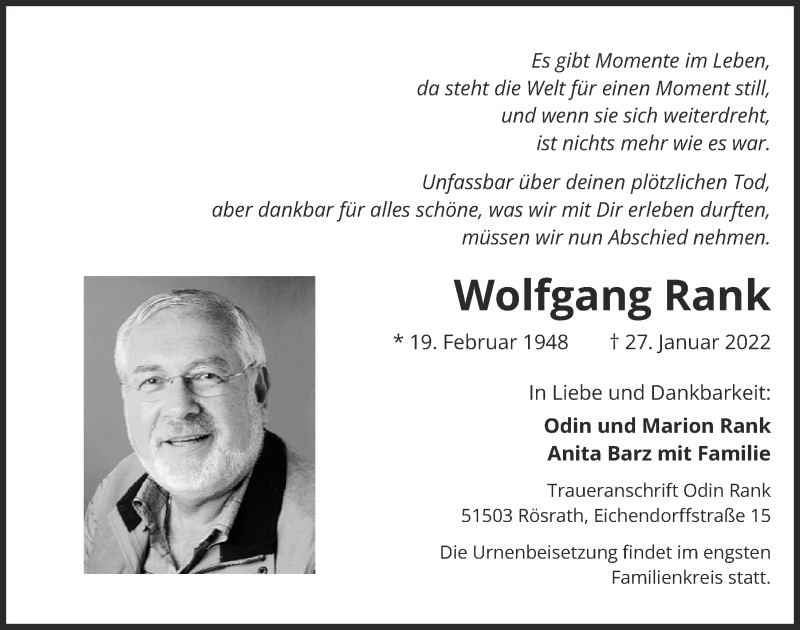 Es gibt Momente im Leben,
da steht die Welt für einen Moment still,
und wenn sie sich weiterdreht,
ist nichts mehr wie es war.

Unfassbar über deinen plötzlichen Tod,
aber dankbar für alles schöne, was wir mit Dir erleben durften,
müssen wir nun Abschied nehmen.

Wolfgang Rank

* 19. Februar 1948 † 27. Januar 2022

In Liebe und Dankbarkeit:

Odin und Marion Rank
Anita Barz mit Familie

Traueranschrift Odin Rank
51503 Rösrath, Eichendorffstraße 15

Die Urnenbeisetzung findet im engsten Familienkreis statt.